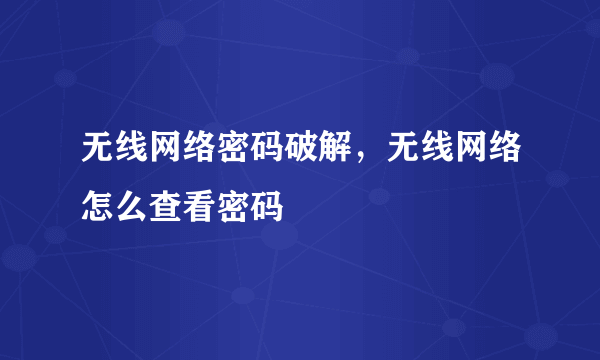 无线网络密码破解，无线网络怎么查看密码